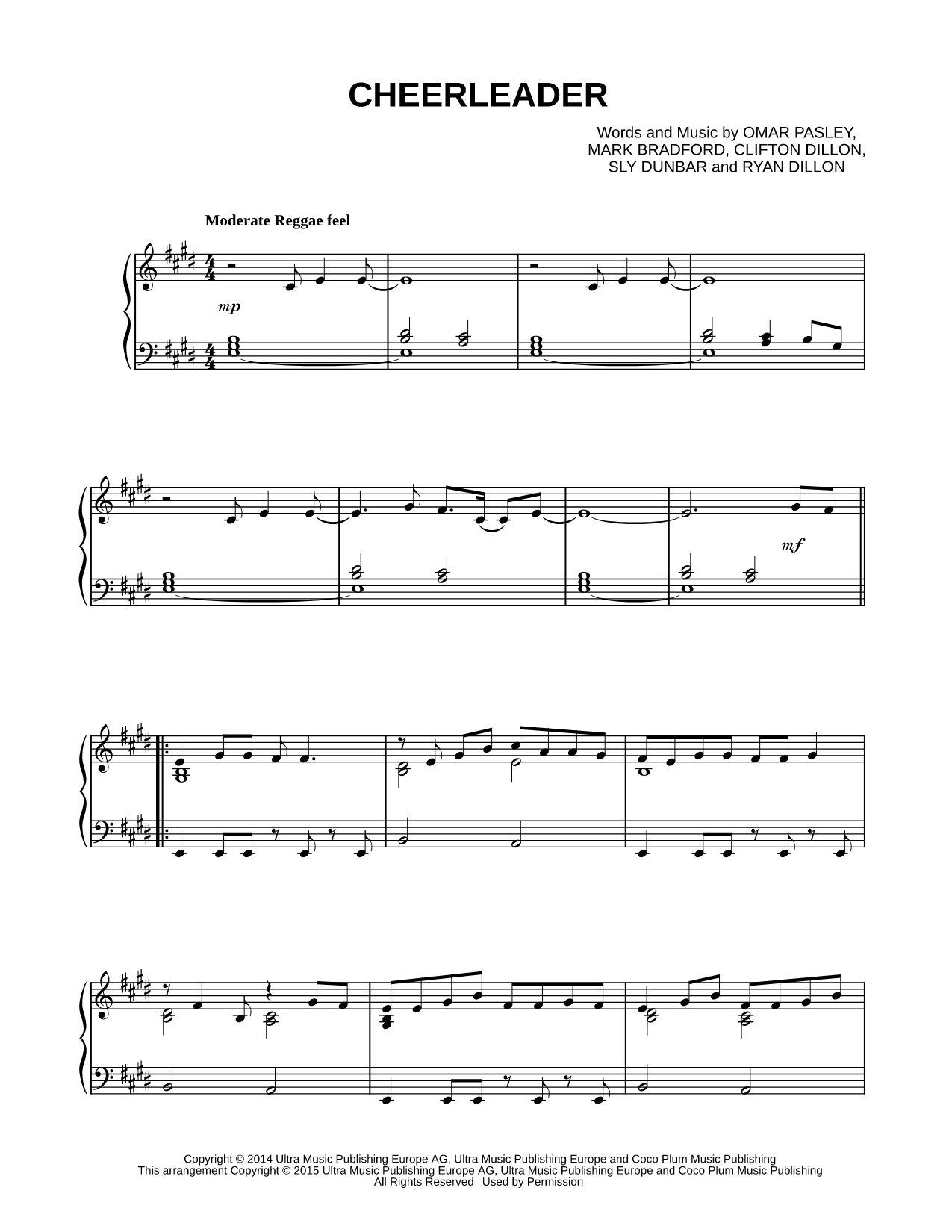 CHEERLEADER

Words and Music by OMAR PASLEY, MARK BRADFORD, CLIFTON DILLON, SLY DUNBAR and RYAN DILLON

Moderate Reggae feel

mp

mf

Copyright © 2014 Ultra Music Publishing Europe AG, Ultra Music Publishing Europe and Coco Plum Music Publishing
This arrangement Copyright © 2015 Ultra Music Publishing Europe AG, Ultra Music Publishing Europe and Coco Plum Music Publishing
All Rights Reserved Used by Permission